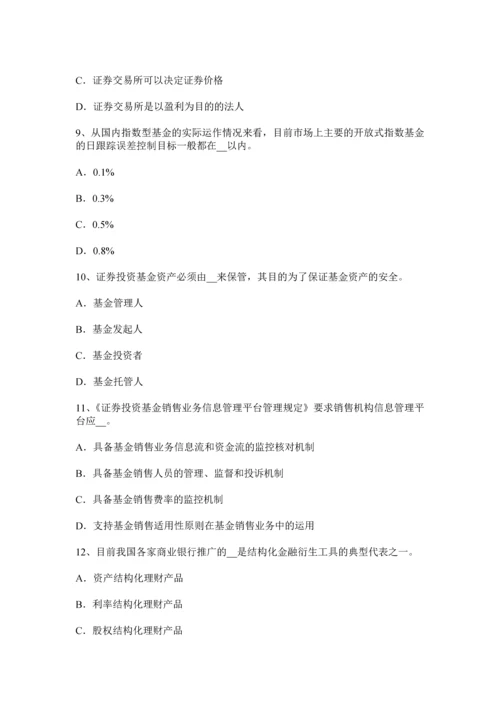 C．证券交易所可以决定证券价格

D．证券交易所是以盈利为目的的法人

9、从国内指数型基金的实际运作情况来看，目前市场上主要的开放式指数基金的日跟踪误差控制目标一般都在__以内。

A．0.1%

B．0.3%

C．0.5%

D．0.8%

10、证券投资基金资产必须由__来保管，其目的为了保证基金资产的安全。

A．基金管理人

B．基金发起人

C．基金投资者

D．基金托管人

11、《证券投资基金销售业务信息管理平台管理规定》要求销售机构信息管理平台应__。

A．具备基金销售业务信息流和资金流的监控核对机制

B．具备基金销售人员的管理、监督和投诉机制

C．具备基金销售费率的监控机制

D．支持基金销售适用性原则在基金销售业务中的运用

12、目前我国各家商业银行推广的__是结构化金融衍生工具的典型代表之一。

A．资产结构化理财产品

B．利率结构化理财产品

C．股权结构化理财产品